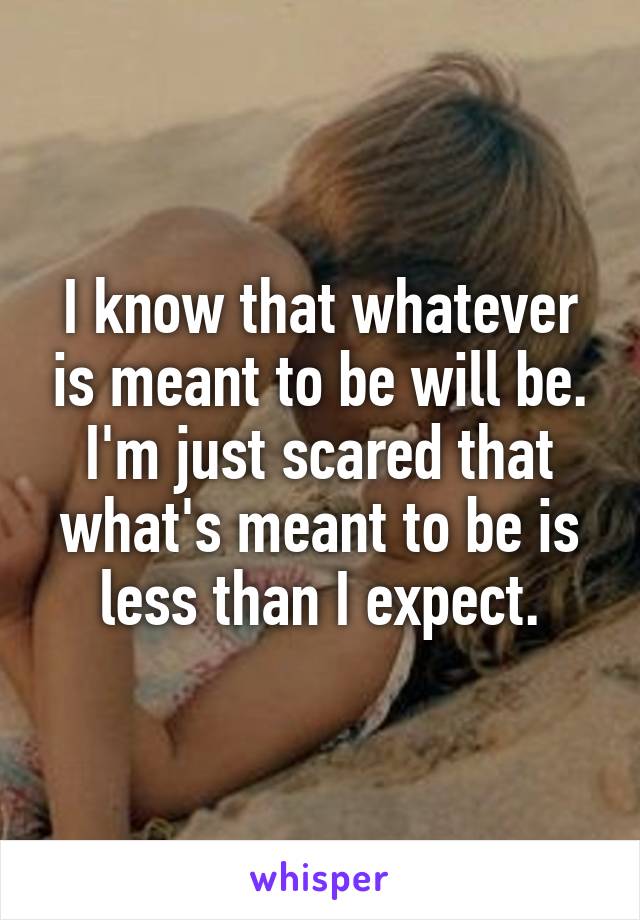 I know that whatever is meant to be will be. I'm just scared that what's meant to be is less than I expect.

whisper